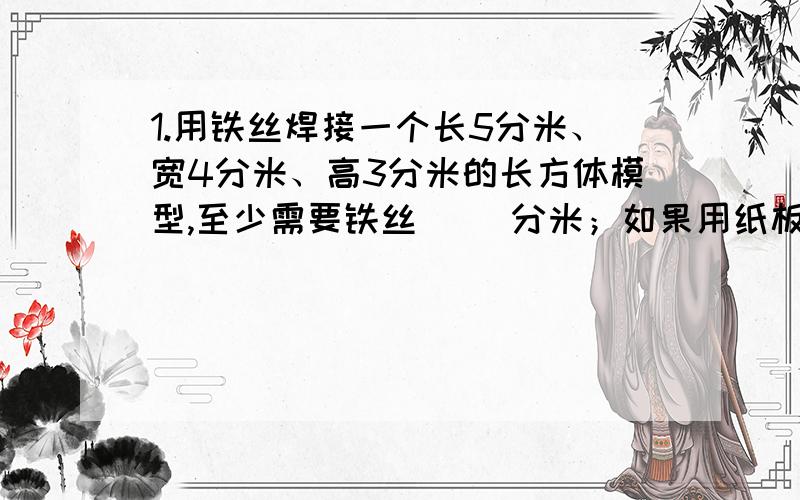 1.用铁丝焊接一个长5分米、宽4分米、高3分米的长方体模型,至少需要铁丝（ ）分米；如果用纸板